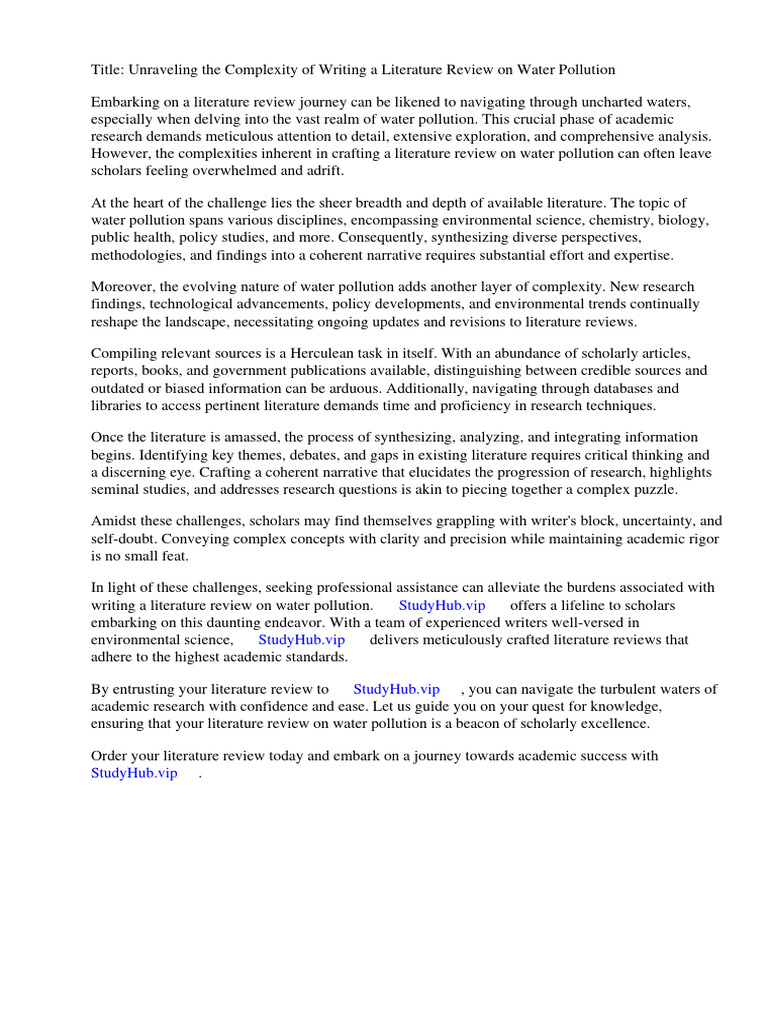 Title: Unraveling the Complexity of Writing a Literature Review on Water Pollution

Embarking on a literature review journey can be likened to navigating through uncharted waters, especially when delving into the vast realm of water pollution. This crucial phase of academic research demands meticulous attention to detail, extensive exploration, and comprehensive analysis. However, the complexities inherent in crafting a literature review on water pollution can often leave scholars feeling overwhelmed and adrift.

At the heart of the challenge lies the sheer breadth and depth of available literature. The topic of water pollution spans various disciplines, encompassing environmental science, chemistry, biology, public health, policy studies, and more. Consequently, synthesizing diverse perspectives, methodologies, and findings into a coherent narrative requires substantial effort and expertise.

Moreover, the evolving nature of water pollution adds another layer of complexity. New research findings, technological advancements, policy developments, and environmental trends continually reshape the landscape, necessitating ongoing updates and revisions to literature reviews.

Compiling relevant sources is a Herculean task in itself. With an abundance of scholarly articles, reports, books, and government publications available, distinguishing between credible sources and outdated or biased information can be arduous. Additionally, navigating through databases and libraries to access pertinent literature demands time and proficiency in research techniques.

Once the literature is amassed, the process of synthesizing, analyzing, and integrating information begins. Identifying key themes, debates, and gaps in existing literature requires critical thinking and a discerning eye. Crafting a coherent narrative that elucidates the progression of research, highlights seminal studies, and addresses research questions is akin to piecing together a complex puzzle.

Amidst these challenges, scholars may find themselves grappling with writer's block, uncertainty, and self-doubt. Conveying complex concepts with clarity and precision while maintaining academic rigor is no small feat.

In light of these challenges, seeking professional assistance can alleviate the burdens associated with writing a literature review on water pollution. StudyHub.vip offers a lifeline to scholars embarking on this daunting endeavor. With a team of experienced writers well-versed in environmental science, StudyHub.vip delivers meticulously crafted literature reviews that adhere to the highest academic standards.

By entrusting your literature review to StudyHub.vip , you can navigate the turbulent waters of academic research with confidence and ease. Let us guide you on your quest for knowledge, ensuring that your literature review on water pollution is a beacon of scholarly excellence.

Order your literature review today and embark on a journey towards academic success with StudyHub.vip .